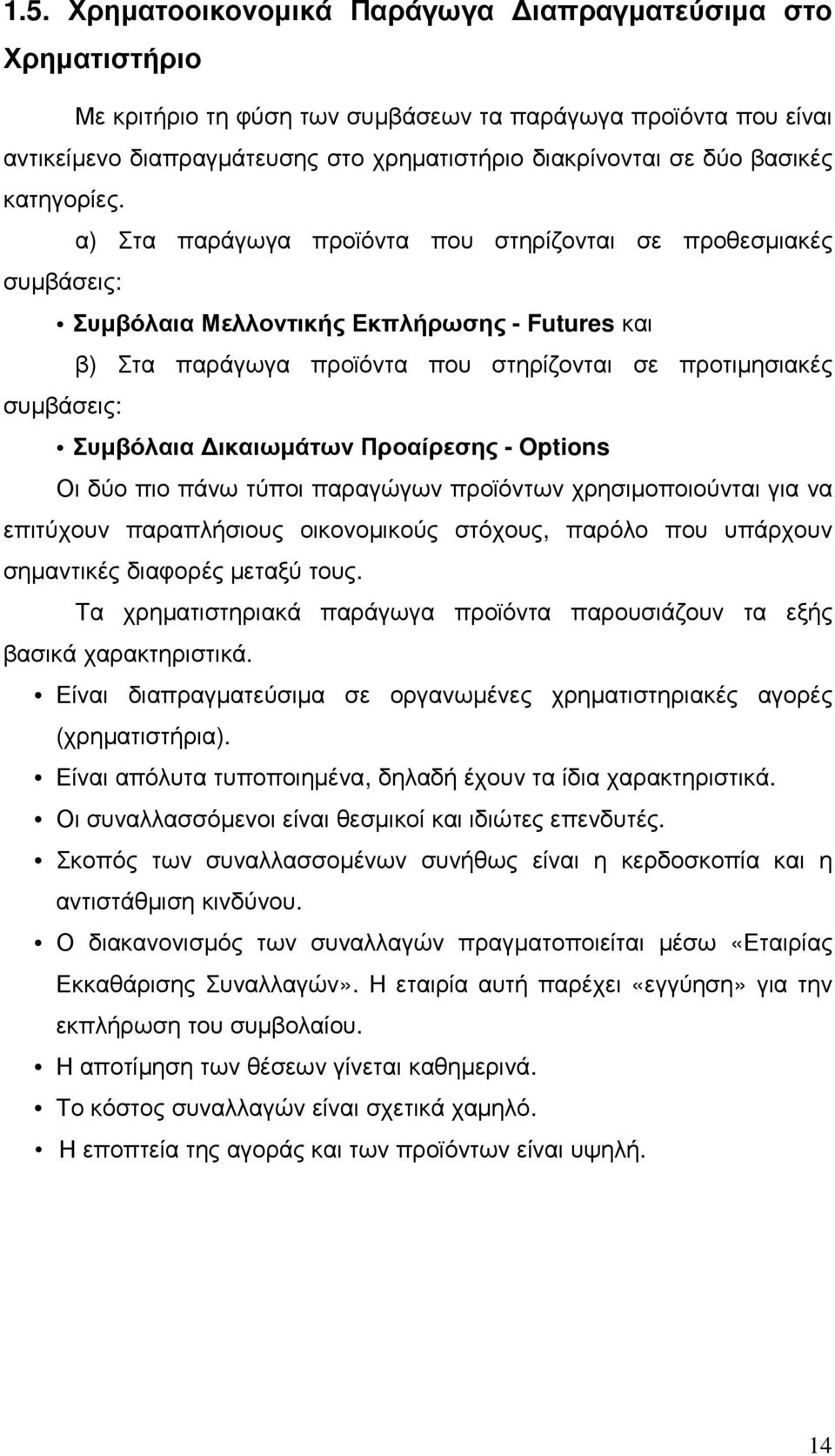 1.5. Χρηματοοικονομικά Παράγωγα Διαπραγματεύσιμα στο Χρηματιστήριο

Με κριτήριο τη φύση των συμβάσεων τα παράγωγα προϊόντα που είναι αντικείμενο διαπραγμάτευσης στο χρηματιστήριο διακρίνονται σε δύο βασικές κατηγορίες.

α) Στα παράγωγα προϊόντα που στηρίζονται σε προθεσμιακές συμβάσεις:

• Συμβόλαια Μελλοντικής Εκπλήρωσης - Futures και

β) Στα παράγωγα προϊόντα που στηρίζονται σε προτιμησιακές συμβάσεις:

• Συμβόλαια Δικαιωμάτων Προαίρεσης - Options

Οι δύο πιο πάνω τύποι παραγώγων προϊόντων χρησιμοποιούνται για να επιτύχουν παραπλήσιους οικονομικούς στόχους, παρόλο που υπάρχουν σημαντικές διαφορές μεταξύ τους.

Τα χρηματιστηριακά παράγωγα προϊόντα παρουσιάζουν τα εξής βασικά χαρακτηριστικά.

• Είναι διαπραγματεύσιμα σε οργανωμένες χρηματιστηριακές αγορές (χρηματιστήρια).
• Είναι απόλυτα τυποποιημένα, δηλαδή έχουν τα ίδια χαρακτηριστικά.
• Οι συναλλασσόμενοι είναι θεσμικοί και ιδιώτες επενδυτές.
• Σκοπός των συναλλασσομένων συνήθως είναι η κερδοσκοπία και η αντιστάθμιση κινδύνου.
• Ο διακανονισμός των συναλλαγών πραγματοποιείται μέσω «Εταιρίας Εκκαθάρισης Συναλλαγών». Η εταιρία αυτή παρέχει «εγγύηση» για την εκπλήρωση του συμβολαίου.
• Η αποτίμηση των θέσεων γίνεται καθημερινά.
• Το κόστος συναλλαγών είναι σχετικά χαμηλό.
• Η εποπτεία της αγοράς και των προϊόντων είναι υψηλή.

14